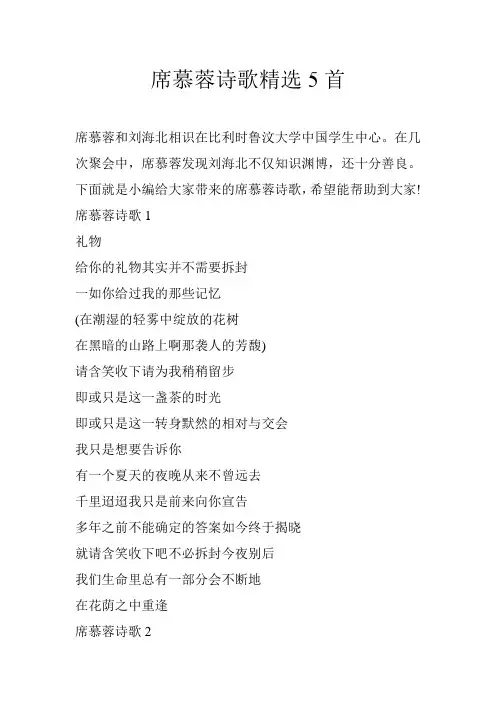 席慕蓉诗歌精选 5 首

席慕蓉和刘海北相识在比利时鲁汶大学中国学生中心。在几次聚会中，席慕蓉发现刘海北不仅知识渊博，还十分善良。下面就是小编给大家带来的席慕蓉诗歌，希望能帮助到大家!

席慕蓉诗歌 1

礼物

给你的礼物其实并不需要拆封

一如你给过我的那些记忆

(在潮湿的轻雾中绽放的花树

在黑暗的山路上啊那袭人的芳馥)

请含笑收下请为我稍稍留步

即或只是这一盏茶的时光

即或只是这一转身默然的相对与交会

我只是想要告诉你

有一个夏天的夜晚从来不曾远去

千里迢迢我只是前来向你宣告

多年之前不能确定的答案如今终于揭晓

就请含笑收下吧不必拆封今夜别后

我们生命里总有一部分会不断地

在花荫之中重逢

席慕蓉诗歌 2